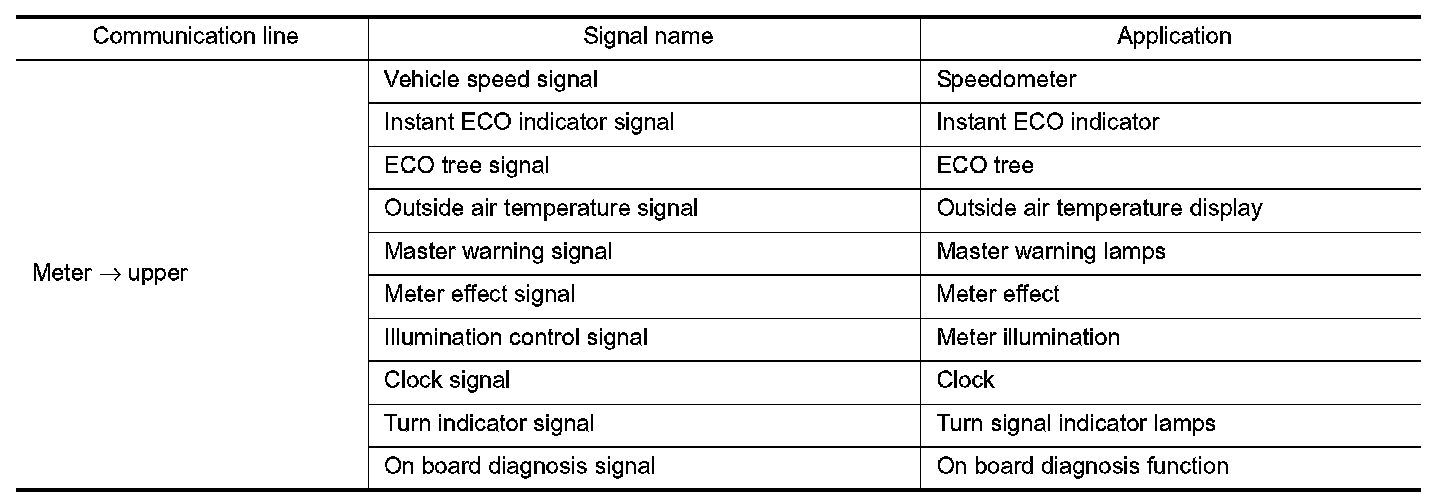 | Communication line | Signal name | Application |
|---|---|---|
| Meter $\rightarrow$ upper | Vehicle speed signal | Speedometer |
| | Instant ECO indicator signal | Instant ECO indicator |
| | ECO tree signal | ECO tree |
| | Outside air temperature signal | Outside air temperature display |
| | Master warning signal | Master warning lamps |
| | Meter effect signal | Meter effect |
| | Illumination control signal | Meter illumination |
| | Clock signal | Clock |
| | Turn indicator signal | Turn signal indicator lamps |
| | On board diagnosis signal | On board diagnosis function |